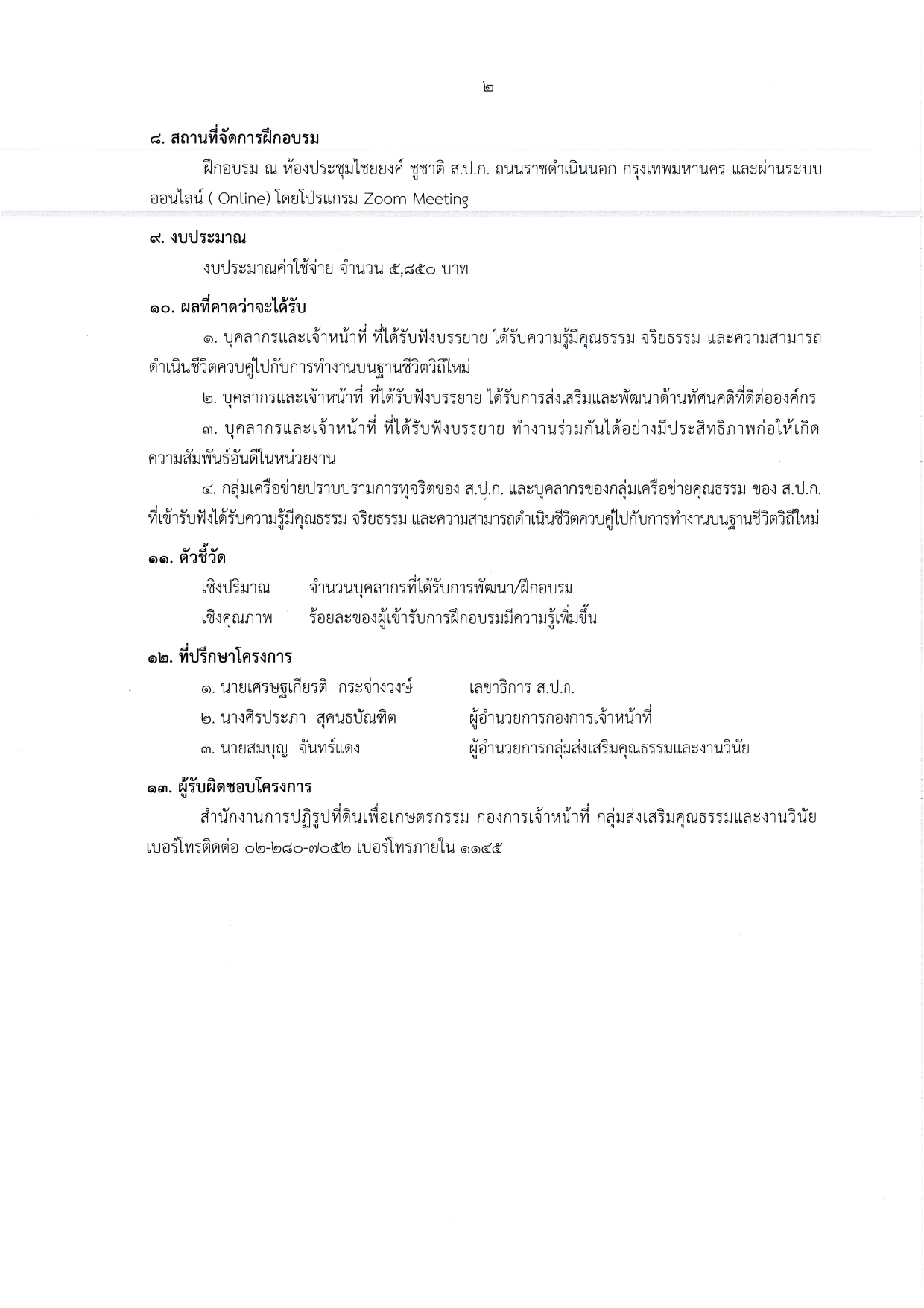 ๒

๘. สถานที่จัดการฝึกอบรม

ฝึกอบรม ณ ห้องประชุมไชยยงค์ ชูชาติ ส.ป.ก. ถนนราชดำเนินนอก กรุงเทพมหานคร และผ่านระบบออนไลน์ ( Online) โดยโปรแกรม Zoom Meeting

๙. งบประมาณ

งบประมาณค่าใช้จ่าย จำนวน ๕,๘๕๐ บาท

๑๐. ผลที่คาดว่าจะได้รับ

๑. บุคลากรและเจ้าหน้าที่ ที่ได้รับฟังบรรยาย ได้รับความรู้มีคุณธรรม จริยธรรม และความสามารถดำเนินชีวิตควบคู่ไปกับการทำงานบนฐานชีวิตวิถีใหม่

๒. บุคลากรและเจ้าหน้าที่ ที่ได้รับฟังบรรยาย ได้รับการส่งเสริมและพัฒนาด้านทัศนคติที่ดีต่อองค์กร

๓. บุคลากรและเจ้าหน้าที่ ที่ได้รับฟังบรรยาย ทำงานร่วมกันได้อย่างมีประสิทธิภาพก่อให้เกิดความสัมพันธ์อันดีในหน่วยงาน

๔. กลุ่มเครือข่ายปราบปรามการทุจริตของ ส.ป.ก. และบุคลากรของกลุ่มเครือข่ายคุณธรรม ของ ส.ป.ก. ที่เข้ารับฟังได้รับความรู้มีคุณธรรม จริยธรรม และความสามารถดำเนินชีวิตควบคู่ไปกับการทำงานบนฐานชีวิตวิถีใหม่

๑๑. ตัวชี้วัด

เชิงปริมาณ จำนวนบุคลากรที่ได้รับการพัฒนา/ฝึกอบรม

เชิงคุณภาพ ร้อยละของผู้เข้ารับการฝึกอบรมมีความรู้เพิ่มขึ้น

๑๒. ที่ปรึกษาโครงการ

๑. นายเศรษฐเกียรติ กระจ่างวงษ์ เลขาธิการ ส.ป.ก.

๒. นางศิรประภา สุคนธบัณฑิต ผู้อำนวยการกองการเจ้าหน้าที่

๓. นายสมบุญ จันทร์แดง ผู้อำนวยการกลุ่มส่งเสริมคุณธรรมและงานวินัย

๑๓. ผู้รับผิดชอบโครงการ

สำนักงานการปฏิรูปที่ดินเพื่อเกษตรกรรม กองการเจ้าหน้าที่ กลุ่มส่งเสริมคุณธรรมและงานวินัย เบอร์โทรติดต่อ ๐๒-๒๘๐-๗๐๕๒ เบอร์โทรภายใน ๑๑๔๕